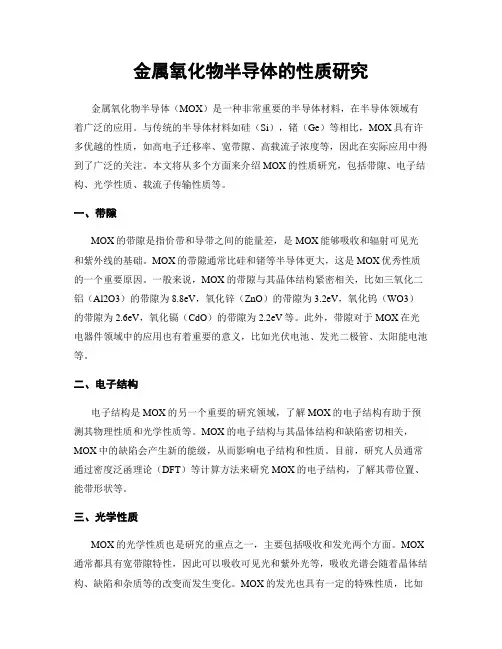 金属氧化物半导体的性质研究

金属氧化物半导体（MOX）是一种非常重要的半导体材料，在半导体领域有着广泛的应用。与传统的半导体材料如硅（Si），锗（Ge）等相比，MOX具有许多优越的性质，如高电子迁移率、宽带隙、高载流子浓度等，因此在实际应用中得到了广泛的关注。本文将从多个方面来介绍MOX的性质研究，包括带隙、电子结构、光学性质、载流子传输性质等。

一、带隙

MOX的带隙是指价带和导带之间的能量差，是MOX能够吸收和辐射可见光和紫外线的基础。MOX的带隙通常比硅和锗等半导体更大，这是MOX优秀性质的一个重要原因。一般来说，MOX的带隙与其晶体结构紧密相关，比如三氧化二铝（Al2O3）的带隙为8.8eV，氧化锌（ZnO）的带隙为3.2eV，氧化钨（WO3）的带隙为2.6eV，氧化镉（CdO）的带隙为2.2eV等。此外，带隙对于MOX在光电器件领域中的应用也有着重要的意义，比如光伏电池、发光二极管、太阳能电池等。

二、电子结构

电子结构是MOX的另一个重要的研究领域，了解MOX的电子结构有助于预测其物理性质和光学性质等。MOX的电子结构与其晶体结构和缺陷密切相关，MOX中的缺陷会产生新的能级，从而影响电子结构和性质。目前，研究人员通常通过密度泛函理论（DFT）等计算方法来研究MOX的电子结构，了解其带位置、能带形状等。

三、光学性质

MOX的光学性质也是研究的重点之一，主要包括吸收和发光两个方面。MOX通常都具有宽带隙特性，因此可以吸收可见光和紫外光等，吸收光谱会随着晶体结构、缺陷和杂质等的改变而发生变化。MOX的发光也具有一定的特殊性质，比如